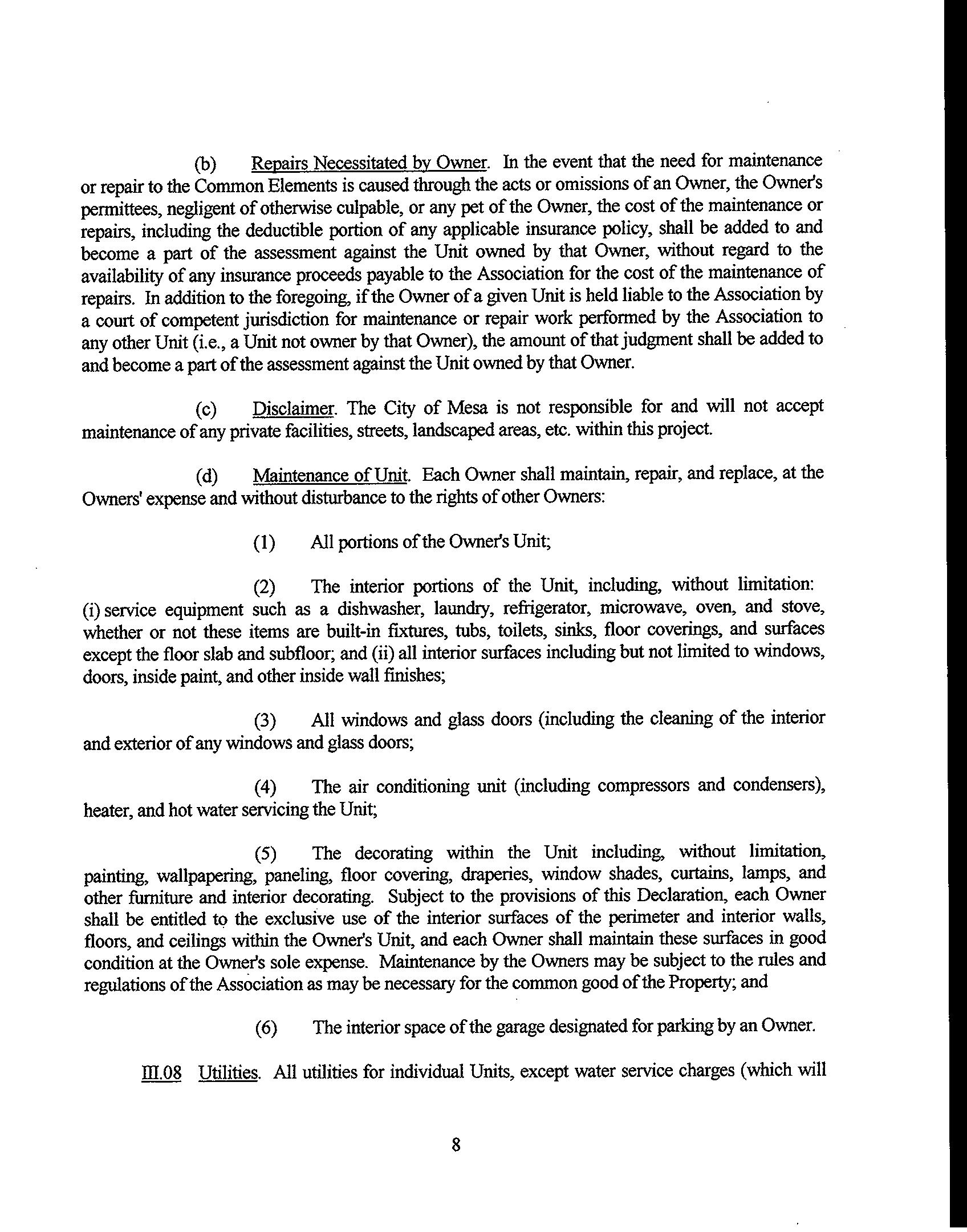 (b) Repairs Necessitated by Owner. In the event that the need for maintenance or repair to the Common Elements is caused through the acts or omissions of an Owner, the Owner's permittees, negligent of otherwise culpable, or any pet of the Owner, the cost of the maintenance or repairs, including the deductible portion of any applicable insurance policy, shall be added to and become a part of the assessment against the Unit owned by that Owner, without regard to the availability of any insurance proceeds payable to the Association for the cost of the maintenance of repairs. In addition to the foregoing, if the Owner of a given Unit is held liable to the Association by a court of competent jurisdiction for maintenance or repair work performed by the Association to any other Unit (i.e., a Unit not owner by that Owner), the amount of that judgment shall be added to and become a part of the assessment against the Unit owned by that Owner.

(c) Disclaimer. The City of Mesa is not responsible for and will not accept maintenance of any private facilities, streets, landscaped areas, etc. within this project.

(d) Maintenance of Unit. Each Owner shall maintain, repair, and replace, at the Owners' expense and without disturbance to the rights of other Owners:

(1) All portions of the Owner's Unit;

(2) The interior portions of the Unit, including, without limitation: (i) service equipment such as a dishwasher, laundry, refrigerator, microwave, oven, and stove, whether or not these items are built-in fixtures, tubs, toilets, sinks, floor coverings, and surfaces except the floor slab and subfloor; and (ii) all interior surfaces including but not limited to windows, doors, inside paint, and other inside wall finishes;

(3) All windows and glass doors (including the cleaning of the interior and exterior of any windows and glass doors;

(4) The air conditioning unit (including compressors and condensers), heater, and hot water servicing the Unit;

(5) The decorating within the Unit including, without limitation, painting, wallpapering, paneling, floor covering, draperies, window shades, curtains, lamps, and other furniture and interior decorating. Subject to the provisions of this Declaration, each Owner shall be entitled to the exclusive use of the interior surfaces of the perimeter and interior walls, floors, and ceilings within the Owner's Unit, and each Owner shall maintain these surfaces in good condition at the Owner's sole expense. Maintenance by the Owners may be subject to the rules and regulations of the Association as may be necessary for the common good of the Property; and

(6) The interior space of the garage designated for parking by an Owner.

III.08 Utilities. All utilities for individual Units, except water service charges (which will

8